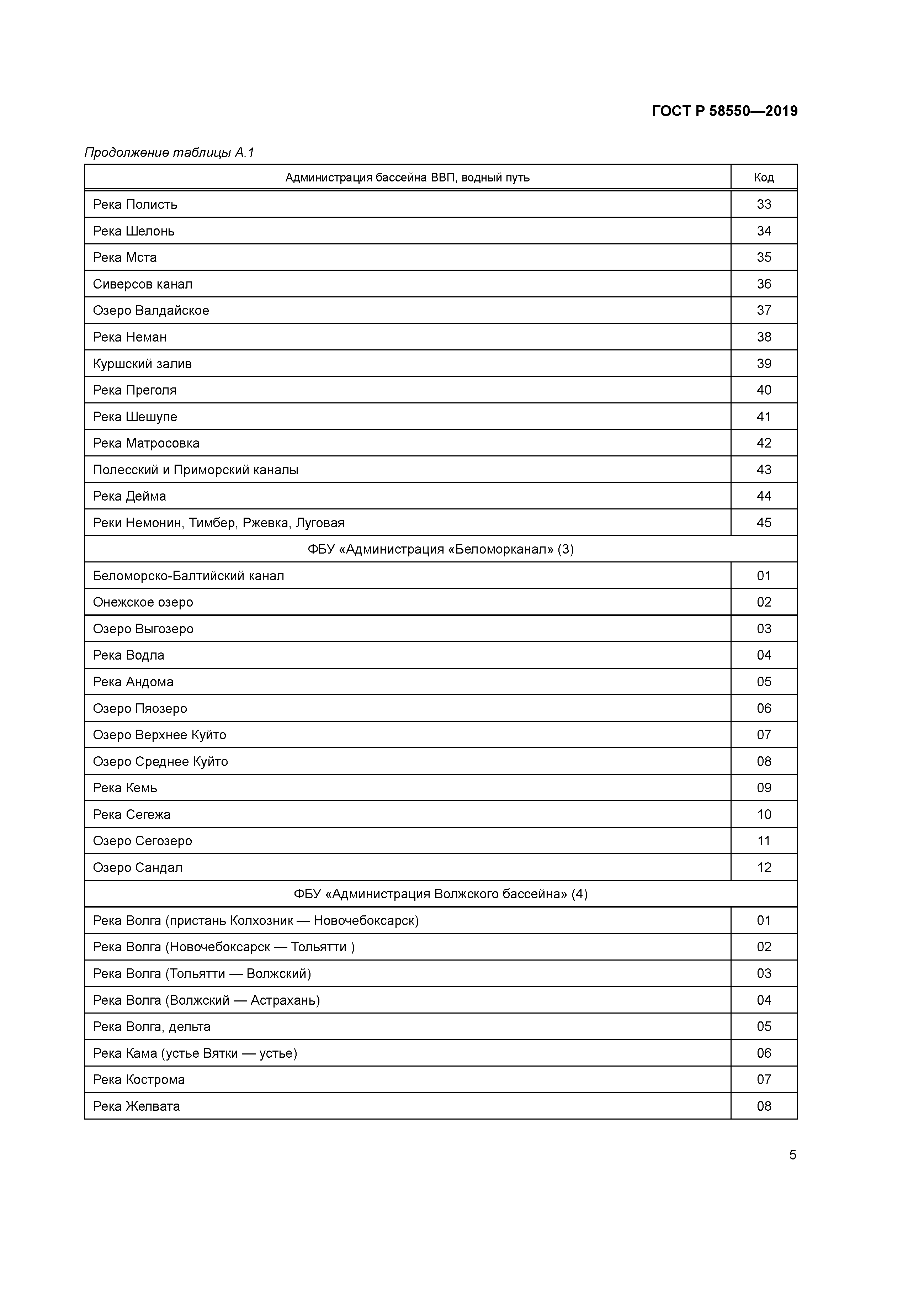 ГОСТ Р 58550—2019

Продолжение таблицы А.1

| Администрация бассейна ВВП, водный путь | Код |
|---|---|
| Река Полисть | 33 |
| Река Шелонь | 34 |
| Река Мста | 35 |
| Сиверсов канал | 36 |
| Озеро Валдайское | 37 |
| Река Неман | 38 |
| Куршский залив | 39 |
| Река Преголя | 40 |
| Река Шешупе | 41 |
| Река Матросовка | 42 |
| Полесский и Приморский каналы | 43 |
| Река Дейма | 44 |
| Реки Немонин, Тимбер, Ржевка, Луговая | 45 |
| ФБУ «Администрация «Беломорканал» (3) | |
| Беломорско-Балтийский канал | 01 |
| Онежское озеро | 02 |
| Озеро Выгозеро | 03 |
| Река Водла | 04 |
| Река Андома | 05 |
| Озеро Пяозеро | 06 |
| Озеро Верхнее Куйто | 07 |
| Озеро Среднее Куйто | 08 |
| Река Кемь | 09 |
| Река Сегежа | 10 |
| Озеро Сегозеро | 11 |
| Озеро Сандал | 12 |
| ФБУ «Администрация Волжского бассейна» (4) | |
| Река Волга (пристань Колхозник — Новочебоксарск) | 01 |
| Река Волга (Новочебоксарск — Тольятти ) | 02 |
| Река Волга (Тольятти — Волжский) | 03 |
| Река Волга (Волжский — Астрахань) | 04 |
| Река Волга, дельта | 05 |
| Река Кама (устье Вятки — устье) | 06 |
| Река Кострома | 07 |
| Река Желвата | 08 |

5